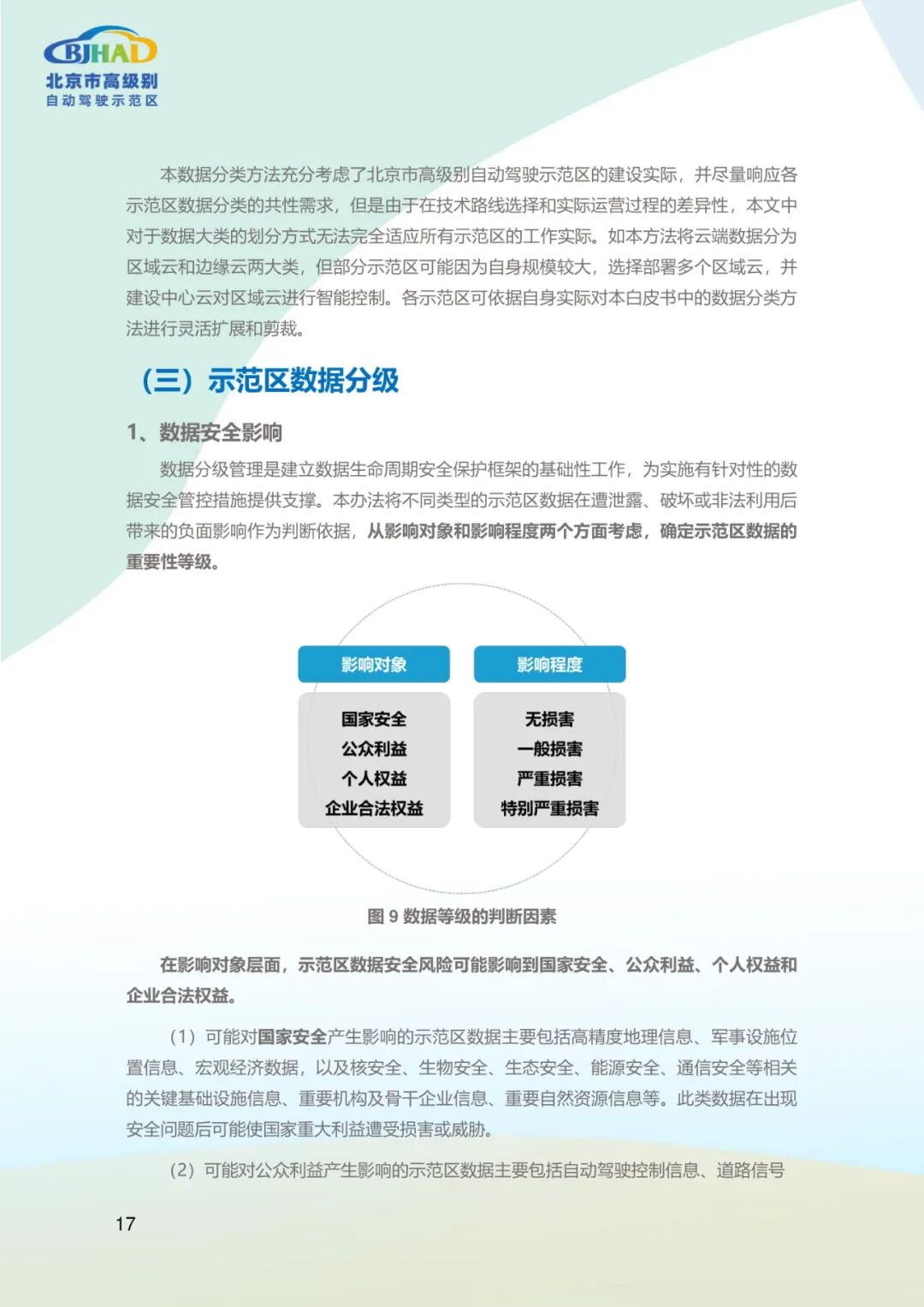 BJHAD
北京市高级别
自动驾驶示范区

本数据分类方法充分考虑了北京市高级别自动驾驶示范区的建设实际，并尽量响应各示范区数据分类的共性需求，但是由于在技术路线选择和实际运营过程的差异性，本文中对于数据大类的划分方式无法完全适应所有示范区的工作实际。如本方法将云端数据分为区域云和边缘云两大类，但部分示范区可能因为自身规模较大，选择部署多个区域云，并建设中心云对区域云进行智能控制。各示范区可依据自身实际对本白皮书中的数据分类方法进行灵活扩展和剪裁。

（三）示范区数据分级

1、数据安全影响

数据分级管理是建立数据生命周期安全保护框架的基础性工作，为实施有针对性的数据安全管控措施提供支撑。本办法将不同类型的示范区数据在遭泄露、破坏或非法利用后带来的负面影响作为判断依据，从影响对象和影响程度两个方面考虑，确定示范区数据的重要性等级。

影响对象
国家安全
公众利益
个人权益
企业合法权益

影响程度
无损害
一般损害
严重损害
特别严重损害

图 9 数据等级的判断因素

在影响对象层面，示范区数据安全风险可能影响到国家安全、公众利益、个人权益和企业合法权益。

（1）可能对国家安全产生影响的示范区数据主要包括高精度地理信息、军事设施位置信息、宏观经济数据，以及核安全、生物安全、生态安全、能源安全、通信安全等相关的关键基础设施信息、重要机构及骨干企业信息、重要自然资源信息等。此类数据在出现安全问题后可能使国家重大利益遭受损害或威胁。

（2）可能对公众利益产生影响的示范区数据主要包括自动驾驶控制信息、道路信号

17